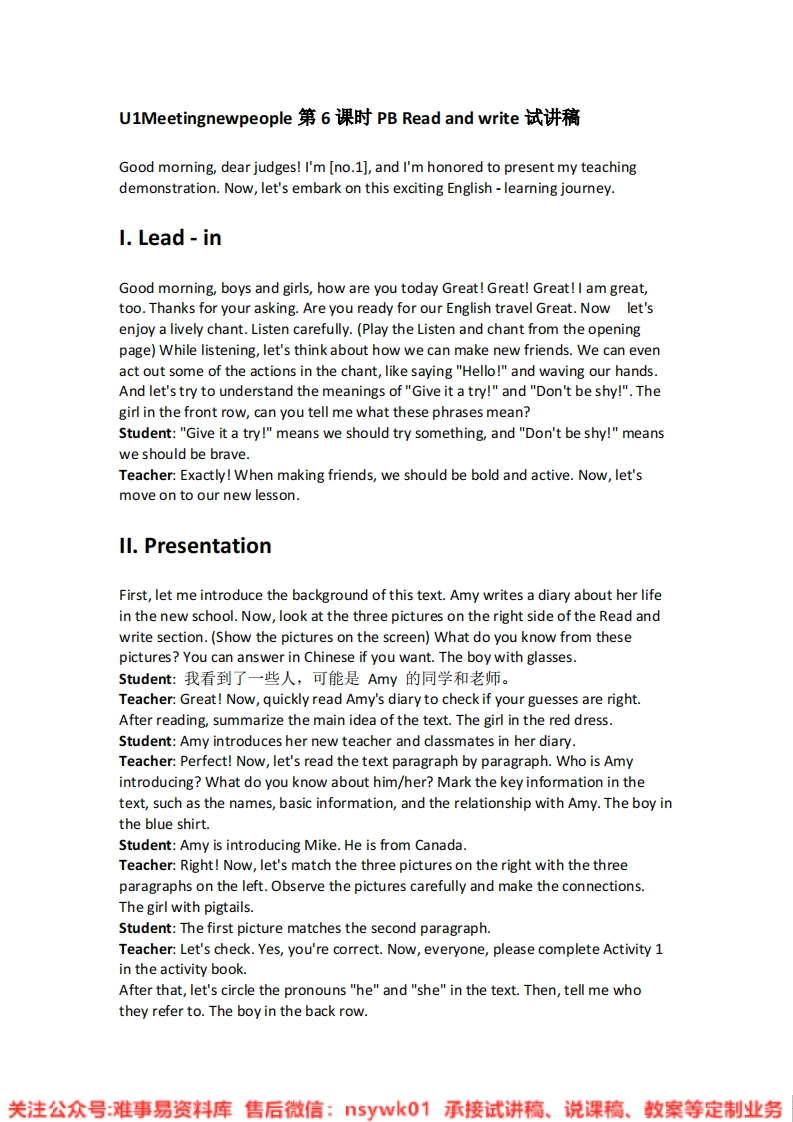 U1Meetingnewpeople 第 6 课时 PB Read and write 试讲稿

Good morning, dear judges! I'm [no.1], and I'm honored to present my teaching demonstration. Now, let's embark on this exciting English - learning journey.

I. Lead - in

Good morning, boys and girls, how are you today Great! Great! Great! I am great, too. Thanks for your asking. Are you ready for our English travel Great. Now let's enjoy a lively chant. Listen carefully. (Play the Listen and chant from the opening page) While listening, let's think about how we can make new friends. We can even act out some of the actions in the chant, like saying "Hello!" and waving our hands. And let's try to understand the meanings of "Give it a try!" and "Don't be shy!". The girl in the front row, can you tell me what these phrases mean?
Student: "Give it a try!" means we should try something, and "Don't be shy!" means we should be brave.
Teacher: Exactly! When making friends, we should be bold and active. Now, let's move on to our new lesson.

II. Presentation

First, let me introduce the background of this text. Amy writes a diary about her life in the new school. Now, look at the three pictures on the right side of the Read and write section. (Show the pictures on the screen) What do you know from these pictures? You can answer in Chinese if you want. The boy with glasses.
Student: 我看到了一些人，可能是 Amy 的同学和老师。
Teacher: Great! Now, quickly read Amy's diary to check if your guesses are right. After reading, summarize the main idea of the text. The girl in the red dress.
Student: Amy introduces her new teacher and classmates in her diary.
Teacher: Perfect! Now, let's read the text paragraph by paragraph. Who is Amy introducing? What do you know about him/her? Mark the key information in the text, such as the names, basic information, and the relationship with Amy. The boy in the blue shirt.
Student: Amy is introducing Mike. He is from Canada.
Teacher: Right! Now, let's match the three pictures on the right with the three paragraphs on the left. Observe the pictures carefully and make the connections. The girl with pigtails.
Student: The first picture matches the second paragraph.
Teacher: Let's check. Yes, you're correct. Now, everyone, please complete Activity 1 in the activity book.
After that, let's circle the pronouns "he" and "she" in the text. Then, tell me who they refer to. The boy in the back row.

关注公众号:难事易资料库 售后微信：nsywk01 承接试讲稿、说课稿、教案等定制业务